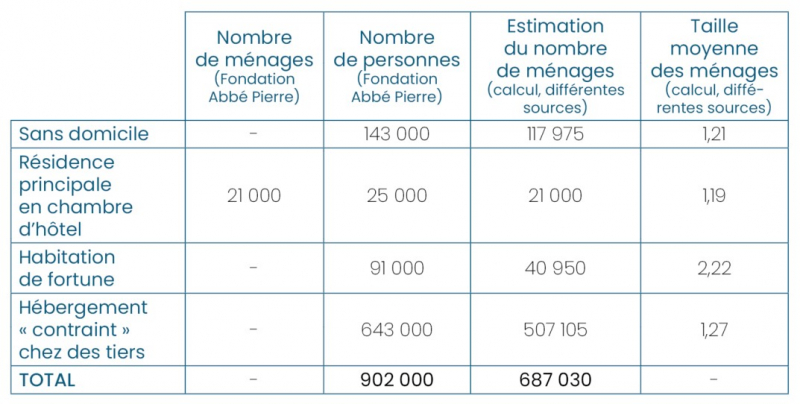 | | Nombre de ménages (Fondation Abbé Pierre) | Nombre de personnes (Fondation Abbé Pierre) | Estimation du nombre de ménages (calcul, différentes sources) | Taille moyenne des ménages (calcul, différentes sources) |
|---|---|---|---|---|
| Sans domicile | - | 143 000 | 117 975 | 1,21 |
| Résidence principale en chambre d'hôtel | 21 000 | 25 000 | 21 000 | 1,19 |
| Habitation de fortune | - | 91 000 | 40 950 | 2,22 |
| Hébergement « contraint » chez des tiers | - | 643 000 | 507 105 | 1,27 |
| TOTAL | - | 902 000 | 687 030 | - |